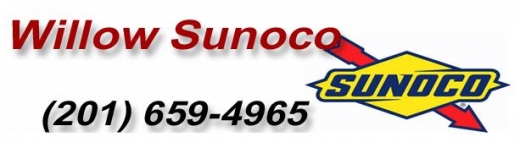 Willow Sunoco

SUNOCO

(201) 659-4965